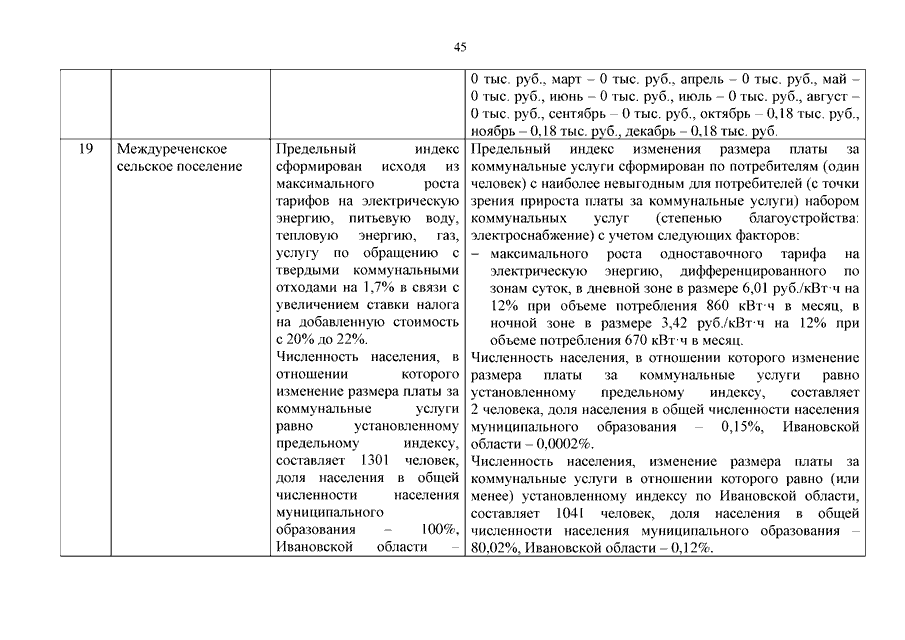 45

| | | | 0 тыс. руб., март – 0 тыс. руб., апрель – 0 тыс. руб., май – 0 тыс. руб., июнь – 0 тыс. руб., июль – 0 тыс. руб., август – 0 тыс. руб., сентябрь – 0 тыс. руб., октябрь – 0,18 тыс. руб., ноябрь – 0,18 тыс. руб., декабрь – 0,18 тыс. руб. |
|---|---|---|---|
| 19 | Междуреченское сельское поселение | Предельный индекс сформирован исходя из максимального роста тарифов на электрическую энергию, питьевую воду, тепловую энергию, газ, услугу по обращению с твердыми коммунальными отходами на 1,7% в связи с увеличением ставки налога на добавленную стоимость с 20% до 22%. Численность населения, в отношении которого изменение размера платы за коммунальные услуги равно установленному предельному индексу, составляет 1301 человек, доля населения в общей численности населения муниципального образования – 100%, Ивановской области – | Предельный индекс изменения размера платы за коммунальные услуги сформирован по потребителям (один человек) с наиболее невыгодным для потребителей (с точки зрения прироста платы за коммунальные услуги) набором коммунальных услуг (степенью благоустройства: электроснабжение) с учетом следующих факторов: – максимального роста одноставочного тарифа на электрическую энергию, дифференцированного по зонам суток, в дневной зоне в размере 6,01 руб./кВт·ч на 12% при объеме потребления 860 кВт·ч в месяц, в ночной зоне в размере 3,42 руб./кВт·ч на 12% при объеме потребления 670 кВт·ч в месяц. Численность населения, в отношении которого изменение размера платы за коммунальные услуги равно установленному предельному индексу, составляет 2 человека, доля населения в общей численности населения муниципального образования – 0,15%, Ивановской области – 0,0002%. Численность населения, изменение размера платы за коммунальные услуги в отношении которого равно (или менее) установленному индексу по Ивановской области, составляет 1041 человек, доля населения в общей численности населения муниципального образования – 80,02%, Ивановской области – 0,12%. |